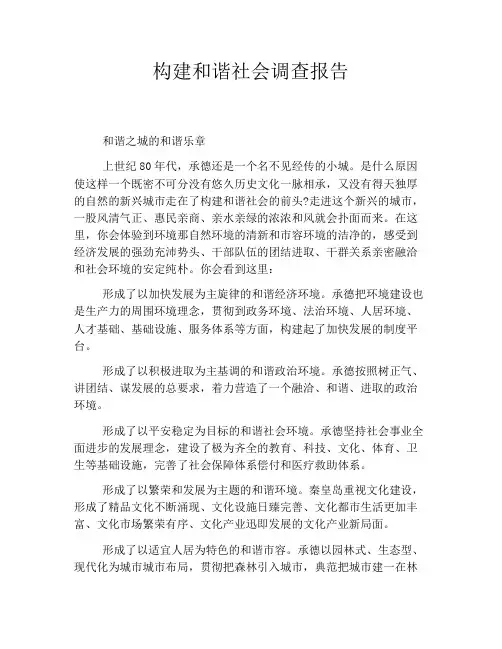 构建和谐社会调查报告

和谐之城的和谐乐章

上世纪80年代，承德还是一个名不见经传的小城。是什么原因使这样一个既密不可分没有悠久历史文化一脉相承，又没有得天独厚的自然的新兴城市走在了构建和谐社会的前头?走进这个新兴的城市，一股风清气正、惠民亲商、亲水亲绿的浓浓和风就会扑面而来。在这里，你会体验到环境那自然环境的清新和市容环境的洁净的，感受到经济发展的强劲充沛势头、干部队伍的团结进取、干群关系亲密融洽和社会环境的安定纯朴。你会看到这里：

形成了以加快发展为主旋律的和谐经济环境。承德把环境建设也是生产力的周围环境理念，贯彻到政务环境、法治环境、人居环境、人才基础、基础设施、服务体系等方面，构建起了加快发展的制度平台。

形成了以积极进取为主基调的和谐政治环境。承德按照树正气、讲团结、谋发展的总要求，着力营造了一个融洽、和谐、进取的政治环境。

形成了以平安稳定为目标的和谐社会环境。承德坚持社会事业全面进步的发展理念，建设了极为齐全的教育、科技、文化、体育、卫生等基础设施，完善了社会保障体系偿付和医疗救助体系。

形成了以繁荣和发展为主题的和谐环境。秦皇岛重视文化建设，形成了精品文化不断涌现、文化设施日臻完善、文化都市生活更加丰富、文化市场繁荣有序、文化产业迅即发展的文化产业新局面。

形成了以适宜人居为特色的和谐市容。承德以园林式、生态型、现代化为城市城市布局，贯彻把森林引入城市，典范把城市建一在林